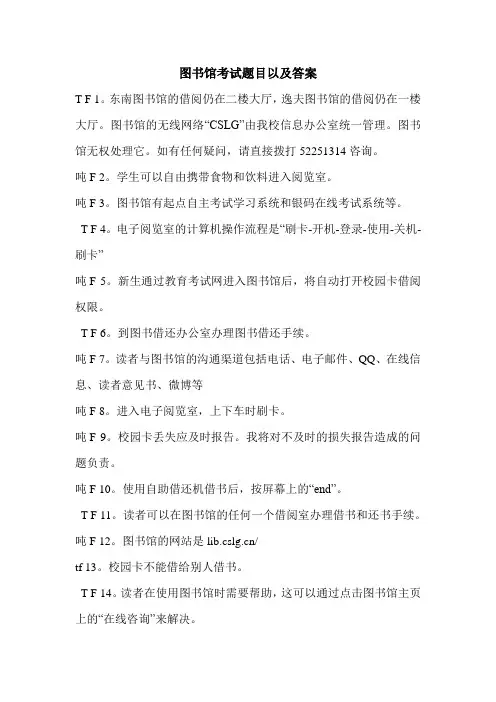 图书馆考试题目以及答案

T F 1。东南图书馆的借阅仍在二楼大厅，逸夫图书馆的借阅仍在一楼大厅。图书馆的无线网络“CSLG”由我校信息办公室统一管理。图书馆无权处理它。如有任何疑问，请直接拨打 52251314 咨询。

吨 F 2。学生可以自由携带食物和饮料进入阅览室。

吨 F 3。图书馆有起点自主考试学习系统和银码在线考试系统等。

T F 4。电子阅览室的计算机操作流程是“刷卡-开机-登录-使用-关机-刷卡”

吨 F 5。新生通过教育考试网进入图书馆后，将自动打开校园卡借阅权限。

T F 6。到图书借还办公室办理图书借还手续。

吨 F 7。读者与图书馆的沟通渠道包括电话、电子邮件、QQ、在线信息、读者意见书、微博等

吨 F 8。进入电子阅览室，上下车时刷卡。

吨 F 9。校园卡丢失应及时报告。我将对不及时的损失报告造成的问题负责。

吨 F 10。使用自助借还机借书后，按屏幕上的“end”。

T F 11。读者可以在图书馆的任何一个借阅室办理借书和还书手续。

吨 F 12。图书馆的网站是 lib.cslg.cn/

tf 13。校园卡不能借给别人借书。

T F 14。读者在使用图书馆时需要帮助，这可以通过点击图书馆主页上的“在线咨询”来解决。